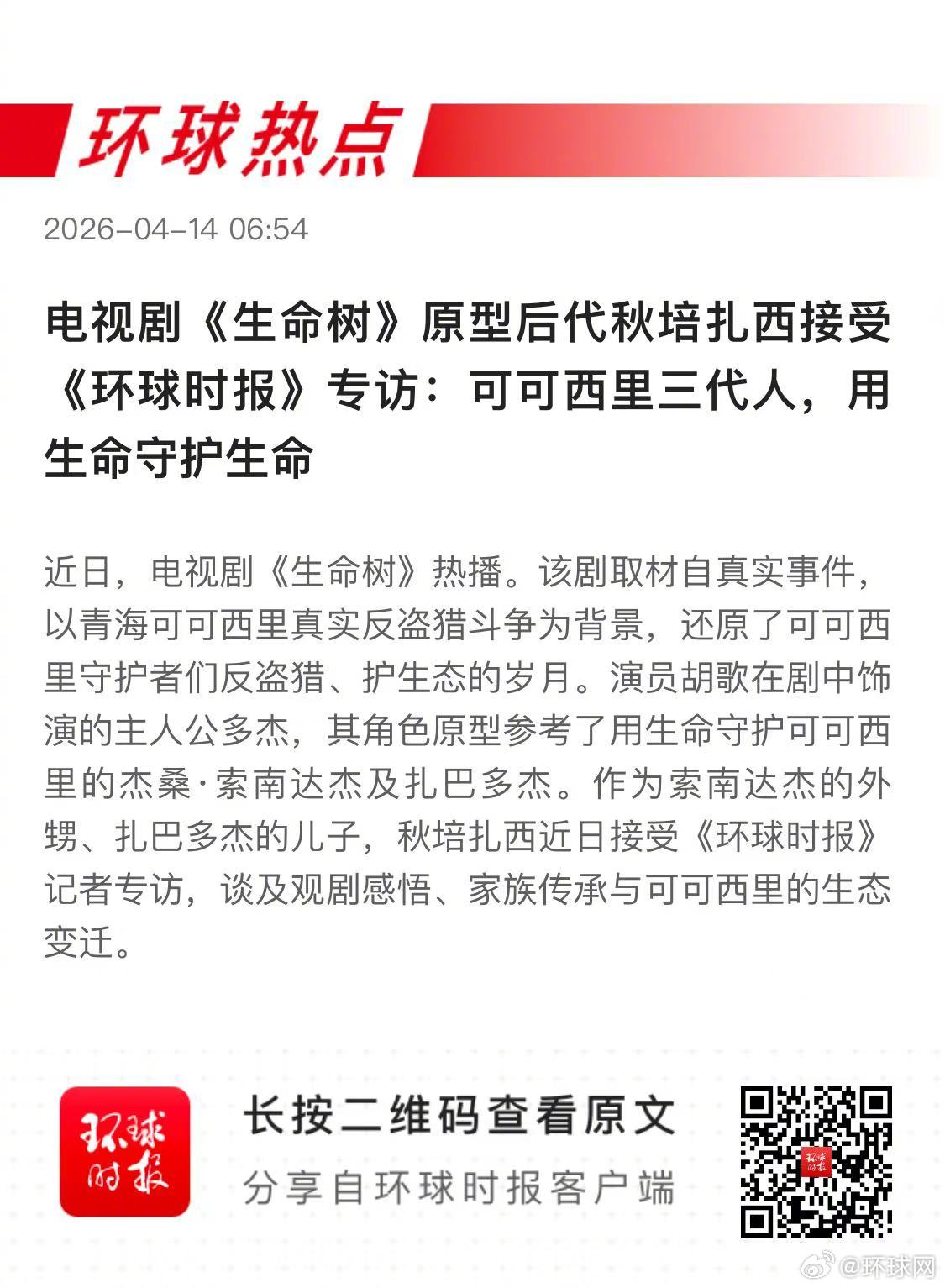 环球热点

2026-04-14 06:54

电视剧《生命树》原型后代秋培扎西接受《环球时报》专访：可可西里三代人，用生命守护生命

近日，电视剧《生命树》热播。该剧取材自真实事件，以青海可可西里真实反盗猎斗争为背景，还原了可可西里守护者们反盗猎、护生态的岁月。演员胡歌在剧中饰演的主人公多杰，其角色原型参考了用生命守护可可西里的杰桑·索南达杰及扎巴多杰。作为索南达杰的外甥、扎巴多杰的儿子，秋培扎西近日接受《环球时报》记者专访，谈及观剧感悟、家族传承与可可西里的生态变迁。

环球时报

长按二维码查看原文
分享自环球时报客户端

@环球网